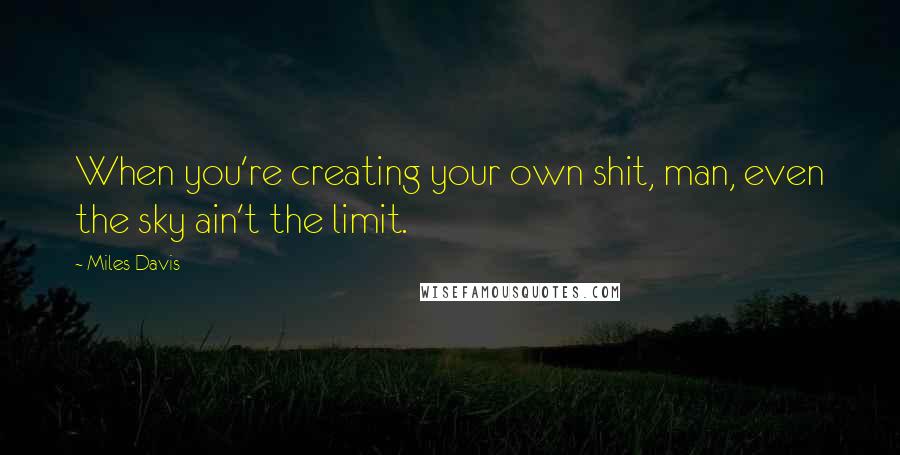 When you're creating your own shit, man, even the sky ain't the limit.

- Miles Davis

WISEFAMOUSQUOTES.COM